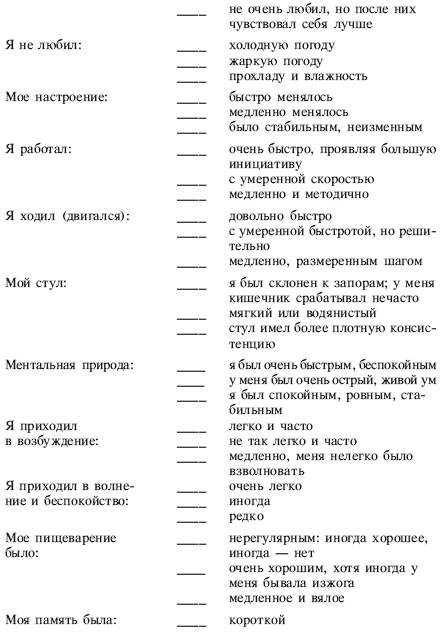 ____ не очень любил, но после них чувствовал себя лучше

Я не любил:
____ холодную погоду
____ жаркую погоду
____ прохладу и влажность

Мое настроение:
____ быстро менялось
____ медленно менялось
____ было стабильным, неизменным

Я работал:
____ очень быстро, проявляя большую инициативу
____ с умеренной скоростью
____ медленно и методично

Я ходил (двигался):
____ довольно быстро
____ с умеренной быстротой, но решительно
____ медленно, размеренным шагом

Мой стул:
____ я был склонен к запорам; у меня кишечник срабатывал нечасто
____ мягкий или водянистый
____ стул имел более плотную консистенцию

Ментальная природа:
____ я был очень быстрым, беспокойным
____ у меня был очень острый, живой ум
____ я был спокойным, ровным, стабильным

Я приходил в возбуждение:
____ легко и часто
____ не так легко и часто
____ медленно, меня нелегко было взволновать

Я приходил в волнение и беспокойство:
____ очень легко
____ иногда
____ редко

Мое пищеварение было:
____ нерегулярным: иногда хорошее, иногда — нет
____ очень хорошим, хотя иногда у меня бывала изжога
____ медленное и вялое

Моя память была:
____ короткой